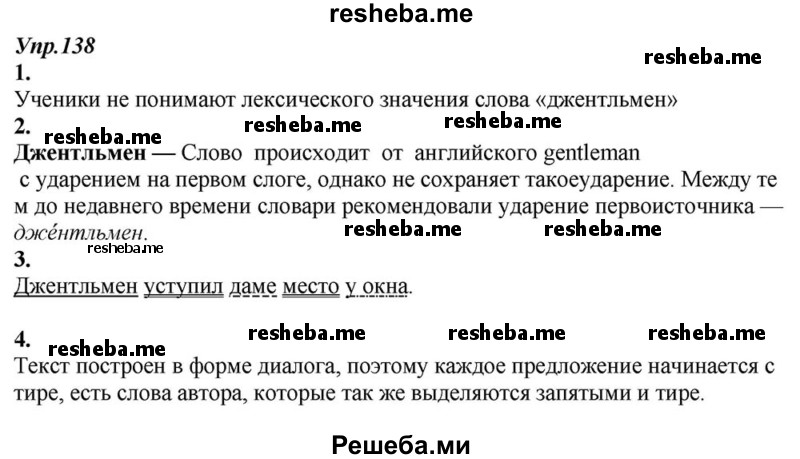 resheba.me

Упр.138

resheba.me

1.

Ученики не понимают лексического значения слова «джентльмен»

2.

resheba.me resheba.me resheba.me

Джентльмен — Слово происходит от английского gentleman с ударением на первом слоге, однако не сохраняет такоеударение. Между тем до недавнего времени словари рекомендовали ударение первоисточника — джéнтльмен.

resheba.me resheba.me

resheba.me

3.

Джентльмен уступил даме место у окна.

4.

resheba.me resheba.me resheba.me resheba.me

Текст построен в форме диалога, поэтому каждое предложение начинается с тире, есть слова автора, которые так же выделяются запятыми и тире.

Решеба.ми